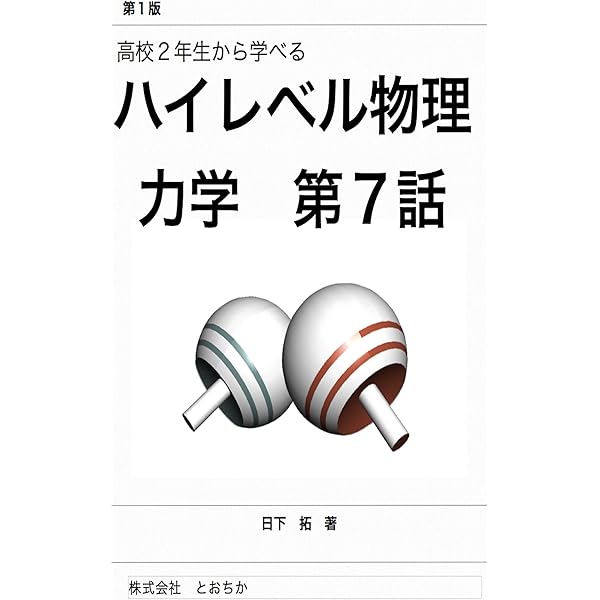 第1版

高校2年生から学べる

ハイレベル物理

力学　第7話

日下 拓 著

株式会社　とおちか